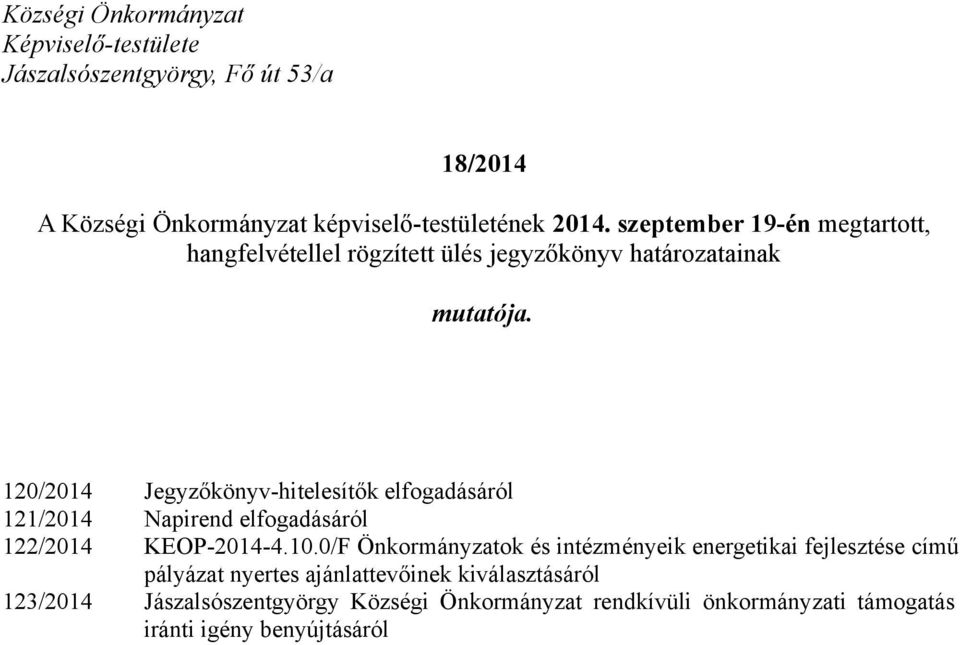 Községi Önkormányzat
Képviselő-testülete
Jászalsószentgyörgy, Fő út 53/a

18/2014

A Községi Önkormányzat képviselő-testületének 2014. szeptember 19-én megtartott, hangfelvétellel rögzített ülés jegyzőkönyv határozatainak

mutatója.

120/2014 Jegyzőkönyv-hitelesítők elfogadásáról
121/2014 Napirend elfogadásáról
122/2014 KEOP-2014-4.10.0/F Önkormányzatok és intézményeik energetikai fejlesztése című pályázat nyertes ajánlattevőinek kiválasztásáról
123/2014 Jászalsószentgyörgy Községi Önkormányzat rendkívüli önkormányzati támogatás iránti igény benyújtásáról